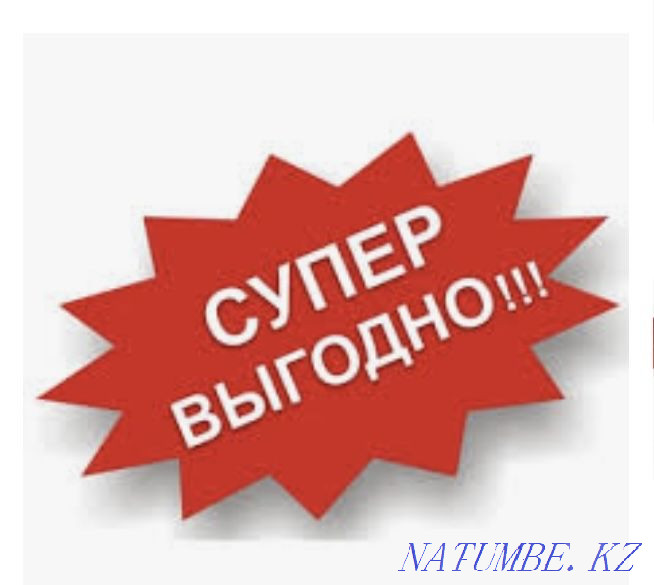 СУПЕР
ВЫГОДНО!!!

NATUMBE.KZ